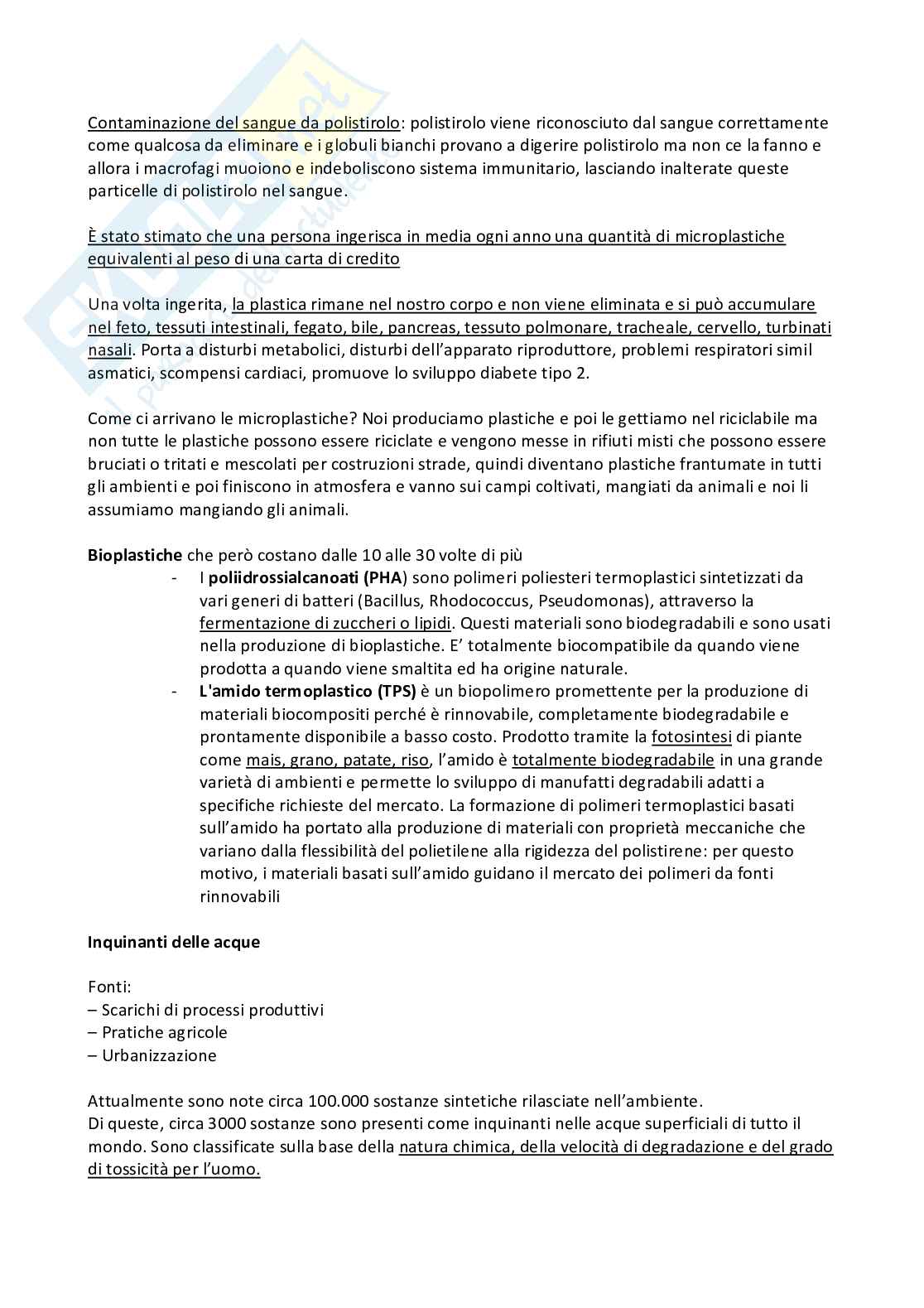 Contaminazione del sangue da polistirolo: polistirolo viene riconosciuto dal sangue correttamente come qualcosa da eliminare e i globuli bianchi provano a digerire polistirolo ma non ce la fanno e allora i macrofagi muoiono e indeboliscono sistema immunitario, lasciando inalterate queste particelle di polistirolo nel sangue.

È stato stimato che una persona ingerisca in media ogni anno una quantità di microplastiche equivalenti al peso di una carta di credito

Una volta ingerita, la plastica rimane nel nostro corpo e non viene eliminata e si può accumulare nel feto, tessuti intestinali, fegato, bile, pancreas, tessuto polmonare, tracheale, cervello, turbinati nasali. Porta a disturbi metabolici, disturbi dell'apparato riproduttore, problemi respiratori simil asmatici, scompensi cardiaci, promuove lo sviluppo diabete tipo 2.

Come ci arrivano le microplastiche? Noi produciamo plastiche e poi le gettiamo nel riciclabile ma non tutte le plastiche possono essere riciclate e vengono messe in rifiuti misti che possono essere bruciati o tritati e mescolati per costruzioni strade, quindi diventano plastiche frantumate in tutti gli ambienti e poi finiscono in atmosfera e vanno sui campi coltivati, mangiati da animali e noi li assumiamo mangiando gli animali.

Bioplastiche che però costano dalle 10 alle 30 volte di più
- I poliidrossialcanoati (PHA) sono polimeri poliesteri termoplastici sintetizzati da vari generi di batteri (Bacillus, Rhodococcus, Pseudomonas), attraverso la fermentazione di zuccheri o lipidi. Questi materiali sono biodegradabili e sono usati nella produzione di bioplastiche. E' totalmente biocompatibile da quando viene prodotta a quando viene smaltita ed ha origine naturale.
- L'amido termoplastico (TPS) è un biopolimero promettente per la produzione di materiali biocompositi perché è rinnovabile, completamente biodegradabile e prontamente disponibile a basso costo. Prodotto tramite la fotosintesi di piante come mais, grano, patate, riso, l'amido è totalmente biodegradabile in una grande varietà di ambienti e permette lo sviluppo di manufatti degradabili adatti a specifiche richieste del mercato. La formazione di polimeri termoplastici basati sull'amido ha portato alla produzione di materiali con proprietà meccaniche che variano dalla flessibilità del polietilene alla rigidezza del polistirene: per questo motivo, i materiali basati sull'amido guidano il mercato dei polimeri da fonti rinnovabili

Inquinanti delle acque

Fonti:
– Scarichi di processi produttivi
– Pratiche agricole
– Urbanizzazione

Attualmente sono note circa 100.000 sostanze sintetiche rilasciate nell'ambiente.
Di queste, circa 3000 sostanze sono presenti come inquinanti nelle acque superficiali di tutto il mondo. Sono classificate sulla base della natura chimica, della velocità di degradazione e del grado di tossicità per l'uomo.